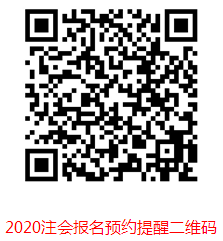 2020注会报名预约提醒二维码